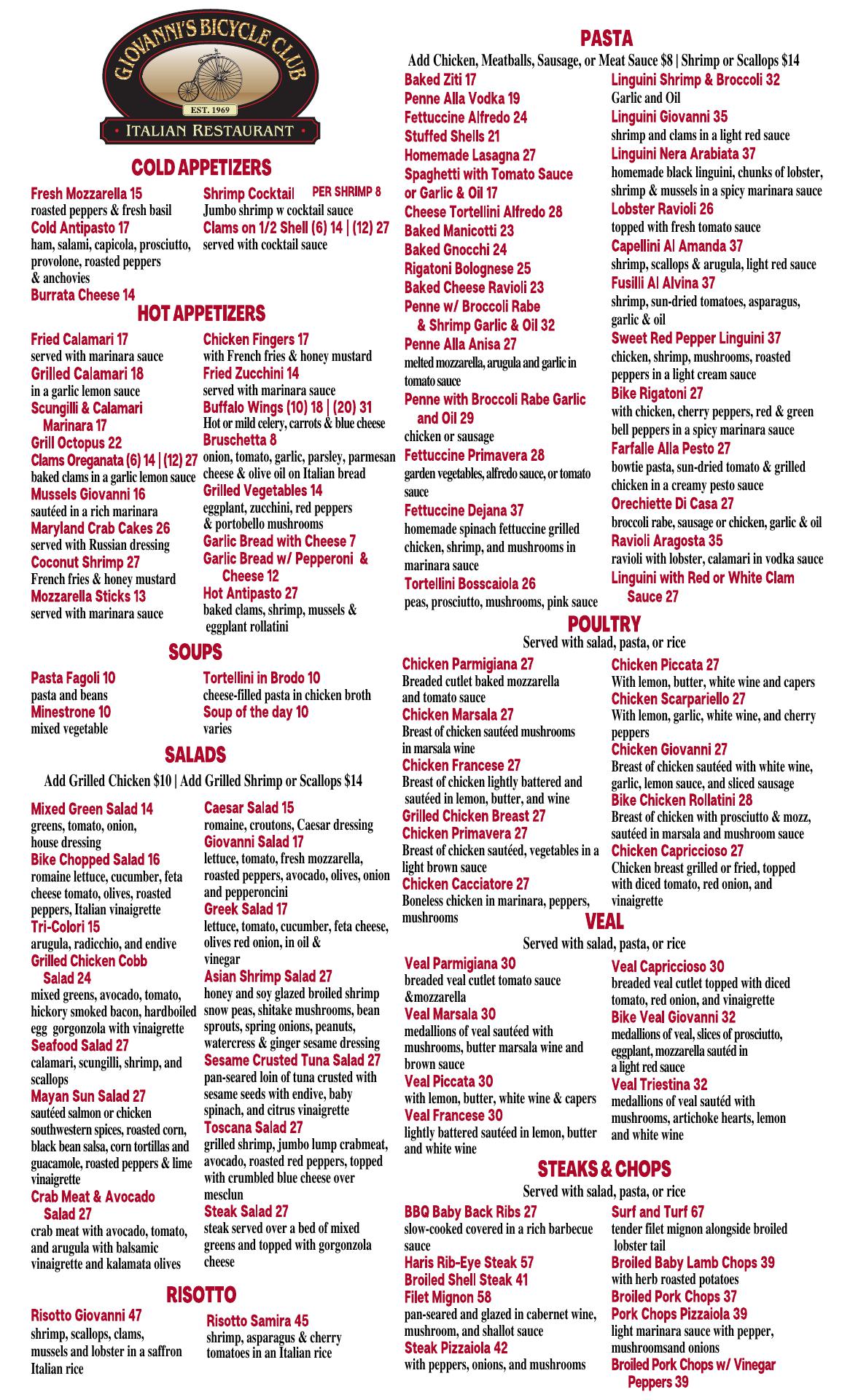 GIOVANNI'S BICYCLE CLUB
EST. 1969
ITALIAN RESTAURANT

COLD APPETIZERS

Fresh Mozzarella 15
roasted peppers & fresh basil
Cold Antipasto 17
ham, salami, capicola, prosciutto, provolone, roasted peppers & anchovies
Burrata Cheese 14

Shrimp Cocktail PER SHRIMP 8
Jumbo shrimp w cocktail sauce
Clams on 1/2 Shell (6) 14 | (12) 27
served with cocktail sauce

HOT APPETIZERS

Fried Calamari 17
served with marinara sauce
Grilled Calamari 18
in a garlic lemon sauce
Scungilli & Calamari Marinara 17
Grill Octopus 22
Clams Oreganata (6) 14 | (12) 27
baked clams in a garlic lemon sauce
Mussels Giovanni 16
sautéed in a rich marinara
Maryland Crab Cakes 26
served with Russian dressing
Coconut Shrimp 27
French fries & honey mustard
Mozzarella Sticks 13
served with marinara sauce

Chicken Fingers 17
with French fries & honey mustard
Fried Zucchini 14
served with marinara sauce
Buffalo Wings (10) 18 | (20) 31
Hot or mild celery, carrots & blue cheese
Bruschetta 8
onion, tomato, garlic, parsley, parmesan cheese & olive oil on Italian bread
Grilled Vegetables 14
eggplant, zucchini, red peppers & portobello mushrooms
Garlic Bread with Cheese 7
Garlic Bread w/ Pepperoni & Cheese 12
Hot Antipasto 27
baked clams, shrimp, mussels & eggplant rollatini

SOUPS

Pasta Fagoli 10
pasta and beans
Minestrone 10
mixed vegetable

Tortellini in Brodo 10
cheese-filled pasta in chicken broth
Soup of the day 10
varies

SALADS

Add Grilled Chicken $10 | Add Grilled Shrimp or Scallops $14

Mixed Green Salad 14
greens, tomato, onion, house dressing
Bike Chopped Salad 16
romaine lettuce, cucumber, feta cheese tomato, olives, roasted peppers, Italian vinaigrette
Tri-Colori 15
arugula, radicchio, and endive
Grilled Chicken Cobb Salad 24
mixed greens, avocado, tomato, hickory smoked bacon, hardboiled egg gorgonzola with vinaigrette
Seafood Salad 27
calamari, scungilli, shrimp, and scallops
Mayan Sun Salad 27
sautéed salmon or chicken southwestern spices, roasted corn, black bean salsa, corn tortillas and guacamole, roasted peppers & lime vinaigrette
Crab Meat & Avocado Salad 27
crab meat with avocado, tomato, and arugula with balsamic vinaigrette and kalamata olives

Caesar Salad 15
romaine, croutons, Caesar dressing
Giovanni Salad 17
lettuce, tomato, fresh mozzarella, roasted peppers, avocado, olives, onion and pepperoncini
Greek Salad 17
lettuce, tomato, cucumber, feta cheese, olives red onion, in oil & vinegar
Asian Shrimp Salad 27
honey and soy glazed broiled shrimp snow peas, shitake mushrooms, bean sprouts, spring onions, peanuts, watercress & ginger sesame dressing
Sesame Crusted Tuna Salad 27
pan-seared loin of tuna crusted with sesame seeds with endive, baby spinach, and citrus vinaigrette
Toscana Salad 27
grilled shrimp, jumbo lump crabmeat, avocado, roasted red peppers, topped with crumbled blue cheese over mesclun
Steak Salad 27
steak served over a bed of mixed greens and topped with gorgonzola cheese

RISOTTO

Risotto Giovanni 47
shrimp, scallops, clams, mussels and lobster in a saffron Italian rice

Risotto Samira 45
shrimp, asparagus & cherry tomatoes in an Italian rice

PASTA

Add Chicken, Meatballs, Sausage, or Meat Sauce $8 | Shrimp or Scallops $14

Baked Ziti 17
Penne Alla Vodka 19
Fettuccine Alfredo 24
Stuffed Shells 21
Homemade Lasagna 27
Spaghetti with Tomato Sauce or Garlic & Oil 17
Cheese Tortellini Alfredo 28
Baked Manicotti 23
Baked Gnocchi 24
Rigatoni Bolognese 25
Baked Cheese Ravioli 23
Penne w/ Broccoli Rabe & Shrimp Garlic & Oil 32
Penne Alla Anisa 27
melted mozzarella, arugula and garlic in tomato sauce
Penne with Broccoli Rabe Garlic and Oil 29
chicken or sausage
Fettuccine Primavera 28
garden vegetables, alfredo sauce, or tomato sauce
Fettuccine Dejana 37
homemade spinach fettuccine grilled chicken, shrimp, and mushrooms in marinara sauce
Tortellini Bosscaiola 26
peas, prosciutto, mushrooms, pink sauce

Linguini Shrimp & Broccoli 32
Garlic and Oil
Linguini Giovanni 35
shrimp and clams in a light red sauce
Linguini Nera Arabiata 37
homemade black linguini, chunks of lobster, shrimp & mussels in a spicy marinara sauce
Lobster Ravioli 26
topped with fresh tomato sauce
Capellini Al Amanda 37
shrimp, scallops & arugula, light red sauce
Fusilli Al Alvina 37
shrimp, sun-dried tomatoes, asparagus, garlic & oil
Sweet Red Pepper Linguini 37
chicken, shrimp, mushrooms, roasted peppers in a light cream sauce
Bike Rigatoni 27
with chicken, cherry peppers, red & green bell peppers in a spicy marinara sauce
Farfalle Alla Pesto 27
bowtie pasta, sun-dried tomato & grilled chicken in a creamy pesto sauce
Orechiette Di Casa 27
broccoli rabe, sausage or chicken, garlic & oil
Ravioli Aragosta 35
ravioli with lobster, calamari in vodka sauce
Linguini with Red or White Clam Sauce 27

POULTRY

Served with salad, pasta, or rice

Chicken Parmigiana 27
Breaded cutlet baked mozzarella and tomato sauce
Chicken Marsala 27
Breast of chicken sautéed mushrooms in marsala wine
Chicken Francese 27
Breast of chicken lightly battered and sautéed in lemon, butter, and wine
Grilled Chicken Breast 27
Chicken Primavera 27
Breast of chicken sautéed, vegetables in a light brown sauce
Chicken Cacciatore 27
Boneless chicken in marinara, peppers, mushrooms

Chicken Piccata 27
With lemon, butter, white wine and capers
Chicken Scarpariello 27
With lemon, garlic, white wine, and cherry peppers
Chicken Giovanni 27
Breast of chicken sautéed with white wine, garlic, lemon sauce, and sliced sausage
Bike Chicken Rollatini 28
Breast of chicken with prosciutto & mozz, sautéed in marsala and mushroom sauce
Chicken Capriccioso 27
Chicken breast grilled or fried, topped with diced tomato, red onion, and vinaigrette

VEAL

Served with salad, pasta, or rice

Veal Parmigiana 30
breaded veal cutlet tomato sauce &mozzarella
Veal Marsala 30
medallions of veal sautéed with mushrooms, butter marsala wine and brown sauce
Veal Piccata 30
with lemon, butter, white wine & capers
Veal Francese 30
lightly battered sautéed in lemon, butter and white wine

Veal Capriccioso 30
breaded veal cutlet topped with diced tomato, red onion, and vinaigrette
Bike Veal Giovanni 32
medallions of veal, slices of prosciutto, eggplant, mozzarella sautéd in a light red sauce
Veal Triestina 32
medallions of veal sautéd with mushrooms, artichoke hearts, lemon and white wine

STEAKS & CHOPS

Served with salad, pasta, or rice

BBQ Baby Back Ribs 27
slow-cooked covered in a rich barbecue sauce
Haris Rib-Eye Steak 57
Broiled Shell Steak 41
Filet Mignon 58
pan-seared and glazed in cabernet wine, mushroom, and shallot sauce
Steak Pizzaiola 42
with peppers, onions, and mushrooms

Surf and Turf 67
tender filet mignon alongside broiled lobster tail
Broiled Baby Lamb Chops 39
with herb roasted potatoes
Broiled Pork Chops 37
Pork Chops Pizzaiola 39
light marinara sauce with pepper, mushroomsand onions
Broiled Pork Chops w/ Vinegar Peppers 39